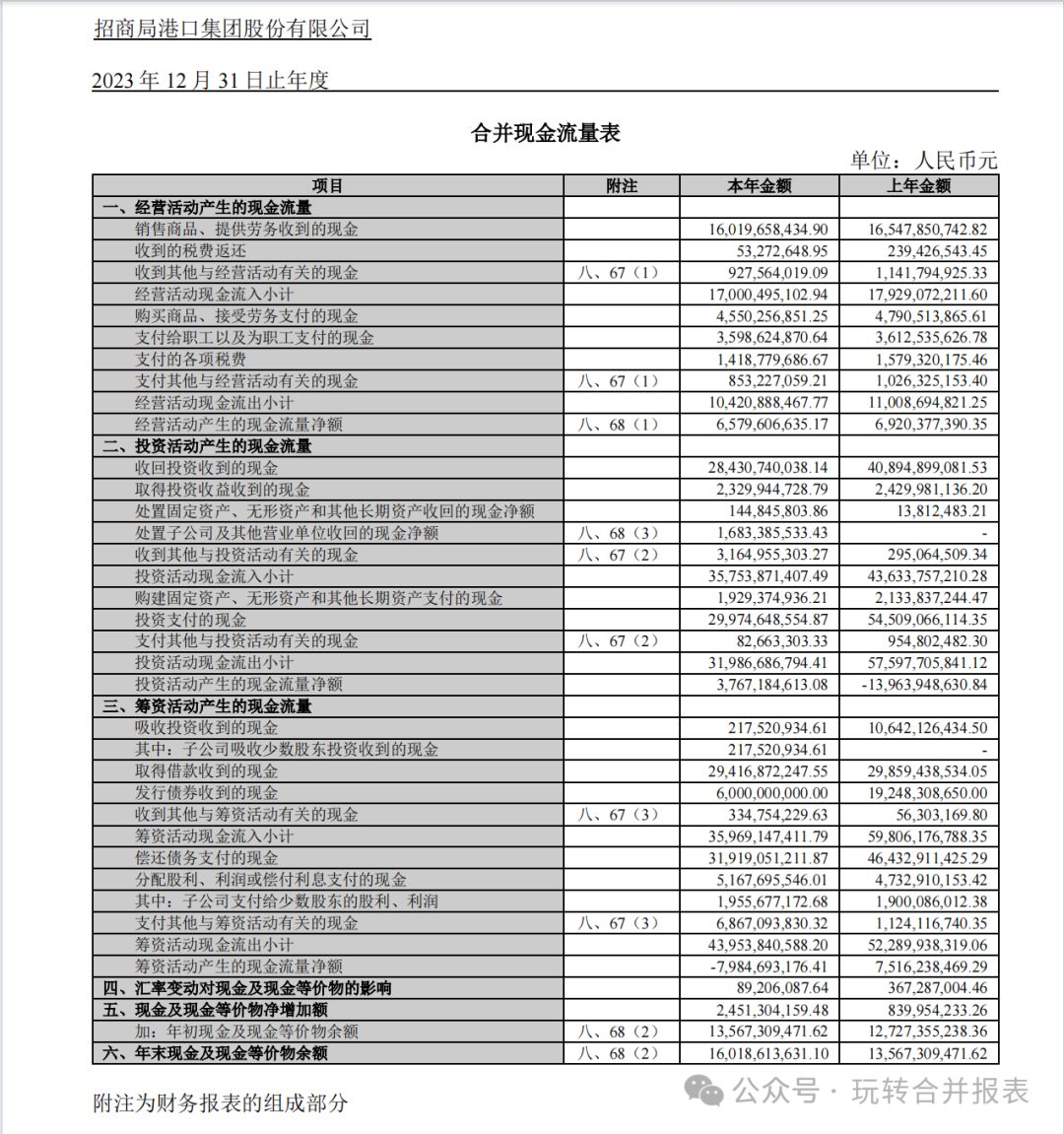 招商局港口集团股份有限公司

2023 年 12 月 31 日止年度

合并现金流量表

单位：人民币元

| 项目 | 附注 | 本年金额 | 上年金额 |
|---|---|---|---|
| 一、经营活动产生的现金流量 | | | |
| 销售商品、提供劳务收到的现金 | | 16,019,658,434.90 | 16,547,850,742.82 |
| 收到的税费返还 | | 53,272,648.95 | 239,426,543.45 |
| 收到其他与经营活动有关的现金 | 八、67（1） | 927,564,019.09 | 1,141,794,925.33 |
| 经营活动现金流入小计 | | 17,000,495,102.94 | 17,929,072,211.60 |
| 购买商品、接受劳务支付的现金 | | 4,550,256,851.25 | 4,790,513,865.61 |
| 支付给职工以及为职工支付的现金 | | 3,598,624,870.64 | 3,612,535,626.78 |
| 支付的各项税费 | | 1,418,779,686.67 | 1,579,320,175.46 |
| 支付其他与经营活动有关的现金 | 八、67（1） | 853,227,059.21 | 1,026,325,153.40 |
| 经营活动现金流出小计 | | 10,420,888,467.77 | 11,008,694,821.25 |
| 经营活动产生的现金流量净额 | 八、68（1） | 6,579,606,635.17 | 6,920,377,390.35 |
| 二、投资活动产生的现金流量 | | | |
| 收回投资收到的现金 | | 28,430,740,038.14 | 40,894,899,081.53 |
| 取得投资收益收到的现金 | | 2,329,944,728.79 | 2,429,981,136.20 |
| 处置固定资产、无形资产和其他长期资产收回的现金净额 | | 144,845,803.86 | 13,812,483.21 |
| 处置子公司及其他营业单位收回的现金净额 | 八、68（3） | 1,683,385,533.43 | - |
| 收到其他与投资活动有关的现金 | 八、67（2） | 3,164,955,303.27 | 295,064,509.34 |
| 投资活动现金流入小计 | | 35,753,871,407.49 | 43,633,757,210.28 |
| 购建固定资产、无形资产和其他长期资产支付的现金 | | 1,929,374,936.21 | 2,133,837,244.47 |
| 投资支付的现金 | | 29,974,648,554.87 | 54,509,066,114.35 |
| 支付其他与投资活动有关的现金 | 八、67（2） | 82,663,303.33 | 954,802,482.30 |
| 投资活动现金流出小计 | | 31,986,686,794.41 | 57,597,705,841.12 |
| 投资活动产生的现金流量净额 | | 3,767,184,613.08 | -13,963,948,630.84 |
| 三、筹资活动产生的现金流量 | | | |
| 吸收投资收到的现金 | | 217,520,934.61 | 10,642,126,434.50 |
| 其中：子公司吸收少数股东投资收到的现金 | | 217,520,934.61 | - |
| 取得借款收到的现金 | | 29,416,872,247.55 | 29,859,438,534.05 |
| 发行债券收到的现金 | | 6,000,000,000.00 | 19,248,308,650.00 |
| 收到其他与筹资活动有关的现金 | 八、67（3） | 334,754,229.63 | 56,303,169.80 |
| 筹资活动现金流入小计 | | 35,969,147,411.79 | 59,806,176,788.35 |
| 偿还债务支付的现金 | | 31,919,051,211.87 | 46,432,911,425.29 |
| 分配股利、利润或偿付利息支付的现金 | | 5,167,695,546.01 | 4,732,910,153.42 |
| 其中：子公司支付给少数股东的股利、利润 | | 1,955,677,172.68 | 1,900,086,012.38 |
| 支付其他与筹资活动有关的现金 | 八、67（3） | 6,867,093,830.32 | 1,124,116,740.35 |
| 筹资活动现金流出小计 | | 43,953,840,588.20 | 52,289,938,319.06 |
| 筹资活动产生的现金流量净额 | | -7,984,693,176.41 | 7,516,238,469.29 |
| 四、汇率变动对现金及现金等价物的影响 | | 89,206,087.64 | 367,287,004.46 |
| 五、现金及现金等价物净增加额 | | 2,451,304,159.48 | 839,954,233.26 |
| 加：年初现金及现金等价物余额 | 八、68（2） | 13,567,309,471.62 | 12,727,355,238.36 |
| 六、年末现金及现金等价物余额 | 八、68（2） | 16,018,613,631.10 | 13,567,309,471.62 |

附注为财务报表的组成部分

公众号 · 玩转合并报表